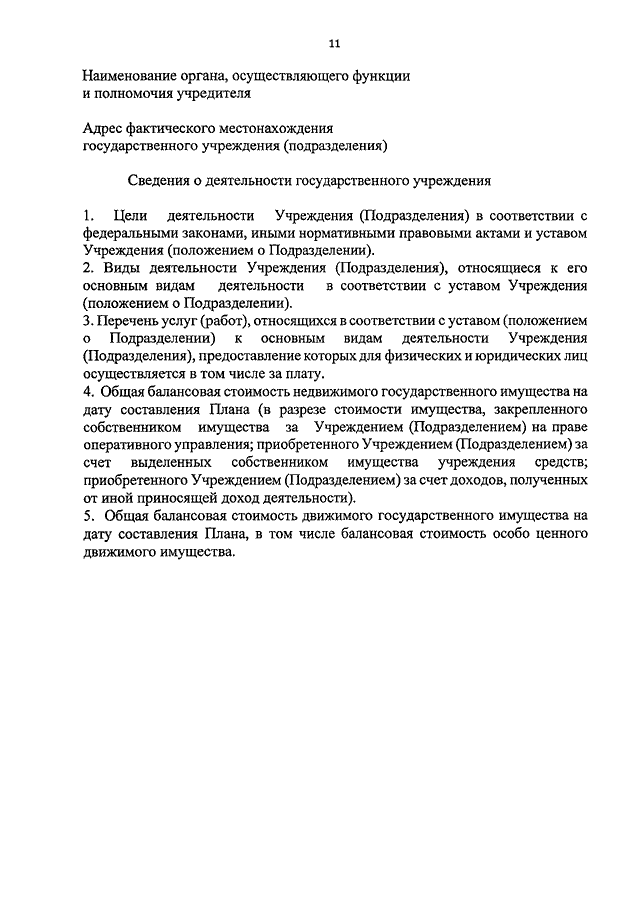 11

Наименование органа, осуществляющего функции и полномочия учредителя

Адрес фактического местонахождения государственного учреждения (подразделения)

Сведения о деятельности государственного учреждения

1. Цели деятельности Учреждения (Подразделения) в соответствии с федеральными законами, иными нормативными правовыми актами и уставом Учреждения (положением о Подразделении).
2. Виды деятельности Учреждения (Подразделения), относящиеся к его основным видам деятельности в соответствии с уставом Учреждения (положением о Подразделении).
3. Перечень услуг (работ), относящихся в соответствии с уставом (положением о Подразделении) к основным видам деятельности Учреждения (Подразделения), предоставление которых для физических и юридических лиц осуществляется в том числе за плату.
4. Общая балансовая стоимость недвижимого государственного имущества на дату составления Плана (в разрезе стоимости имущества, закрепленного собственником имущества за Учреждением (Подразделением) на праве оперативного управления; приобретенного Учреждением (Подразделением) за счет выделенных собственником имущества учреждения средств; приобретенного Учреждением (Подразделением) за счет доходов, полученных от иной приносящей доход деятельности).
5. Общая балансовая стоимость движимого государственного имущества на дату составления Плана, в том числе балансовая стоимость особо ценного движимого имущества.